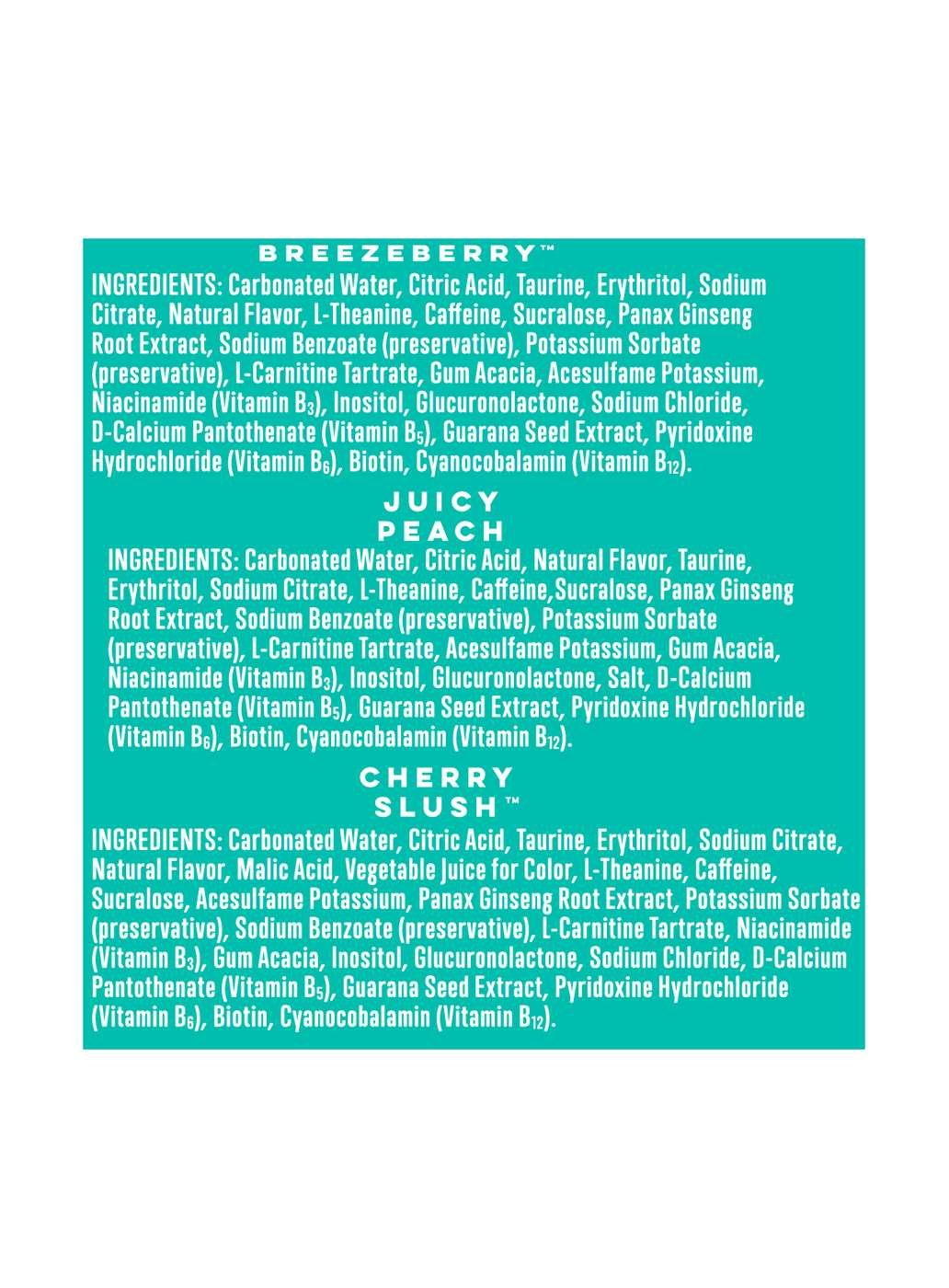 BREEZEBERRY™

INGREDIENTS: Carbonated Water, Citric Acid, Taurine, Erythritol, Sodium Citrate, Natural Flavor, L-Theanine, Caffeine, Sucralose, Panax Ginseng Root Extract, Sodium Benzoate (preservative), Potassium Sorbate (preservative), L-Carnitine Tartrate, Gum Acacia, Acesulfame Potassium, Niacinamide (Vitamin $B_3$), Inositol, Glucuronolactone, Sodium Chloride, D-Calcium Pantothenate (Vitamin $B_5$), Guarana Seed Extract, Pyridoxine Hydrochloride (Vitamin $B_6$), Biotin, Cyanocobalamin (Vitamin $B_{12}$).

JUICY
PEACH

INGREDIENTS: Carbonated Water, Citric Acid, Natural Flavor, Taurine, Erythritol, Sodium Citrate, L-Theanine, Caffeine,Sucralose, Panax Ginseng Root Extract, Sodium Benzoate (preservative), Potassium Sorbate (preservative), L-Carnitine Tartrate, Acesulfame Potassium, Gum Acacia, Niacinamide (Vitamin $B_3$), Inositol, Glucuronolactone, Salt, D-Calcium Pantothenate (Vitamin $B_5$), Guarana Seed Extract, Pyridoxine Hydrochloride (Vitamin $B_6$), Biotin, Cyanocobalamin (Vitamin $B_{12}$).

CHERRY
SLUSH™

INGREDIENTS: Carbonated Water, Citric Acid, Taurine, Erythritol, Sodium Citrate, Natural Flavor, Malic Acid, Vegetable Juice for Color, L-Theanine, Caffeine, Sucralose, Acesulfame Potassium, Panax Ginseng Root Extract, Potassium Sorbate (preservative), Sodium Benzoate (preservative), L-Carnitine Tartrate, Niacinamide (Vitamin $B_3$), Gum Acacia, Inositol, Glucuronolactone, Sodium Chloride, D-Calcium Pantothenate (Vitamin $B_5$), Guarana Seed Extract, Pyridoxine Hydrochloride (Vitamin $B_6$), Biotin, Cyanocobalamin (Vitamin $B_{12}$).